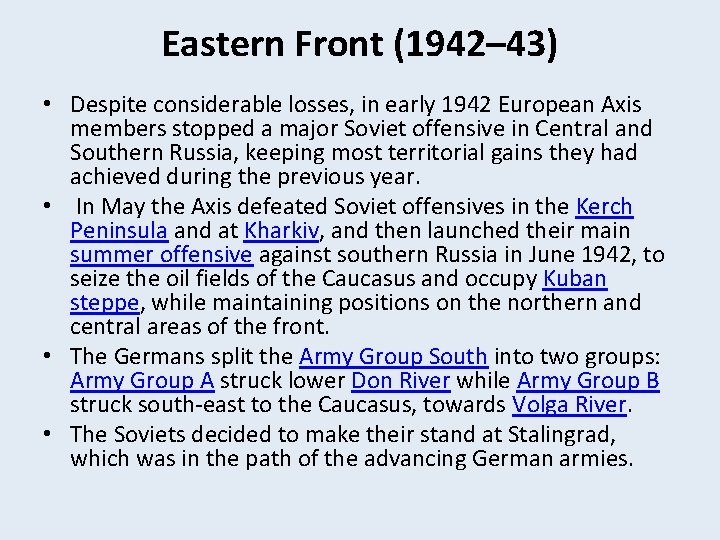 Eastern Front (1942–43)

• Despite considerable losses, in early 1942 European Axis members stopped a major Soviet offensive in Central and Southern Russia, keeping most territorial gains they had achieved during the previous year.

• In May the Axis defeated Soviet offensives in the Kerch Peninsula and at Kharkiv, and then launched their main summer offensive against southern Russia in June 1942, to seize the oil fields of the Caucasus and occupy Kuban steppe, while maintaining positions on the northern and central areas of the front.

• The Germans split the Army Group South into two groups: Army Group A struck lower Don River while Army Group B struck south-east to the Caucasus, towards Volga River.

• The Soviets decided to make their stand at Stalingrad, which was in the path of the advancing German armies.